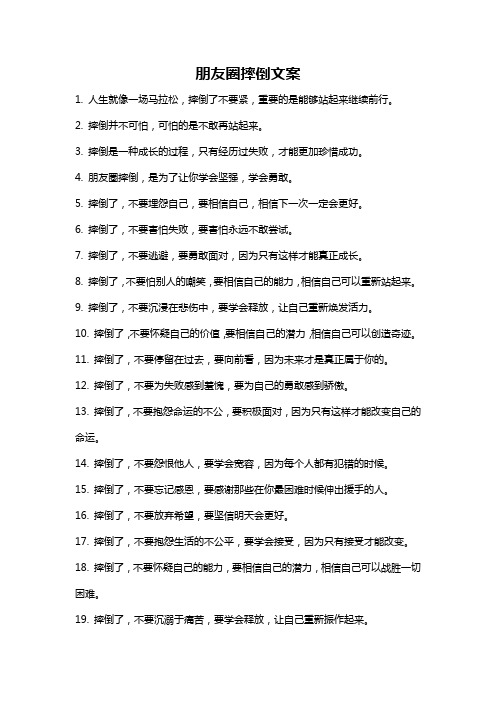 朋友圈摔倒文案

1. 人生就像一场马拉松，摔倒了不要紧，重要的是能够站起来继续前行。

2. 摔倒并不可怕，可怕的是不敢再站起来。

3. 摔倒是一种成长的过程，只有经历过失败，才能更加珍惜成功。

4. 朋友圈摔倒，是为了让你学会坚强，学会勇敢。

5. 摔倒了，不要埋怨自己，要相信自己，相信下一次一定会更好。

6. 摔倒了，不要害怕失败，要害怕永远不敢尝试。

7. 摔倒了，不要逃避，要勇敢面对，因为只有这样才能真正成长。

8. 摔倒了，不要怕别人的嘲笑，要相信自己的能力，相信自己可以重新站起来。

9. 摔倒了，不要沉浸在悲伤中，要学会释放，让自己重新焕发活力。

10. 摔倒了，不要怀疑自己的价值，要相信自己的潜力，相信自己可以创造奇迹。

11. 摔倒了，不要停留在过去，要向前看，因为未来才是真正属于你的。

12. 摔倒了，不要为失败感到羞愧，要为自己的勇敢感到骄傲。

13. 摔倒了，不要抱怨命运的不公，要积极面对，因为只有这样才能改变自己的命运。

14. 摔倒了，不要怨恨他人，要学会宽容，因为每个人都有犯错的时候。

15. 摔倒了，不要忘记感恩，要感谢那些在你最困难时候伸出援手的人。

16. 摔倒了，不要放弃希望，要坚信明天会更好。

17. 摔倒了，不要抱怨生活的不公平，要学会接受，因为只有接受才能改变。

18. 摔倒了，不要怀疑自己的能力，要相信自己的潜力，相信自己可以战胜一切困难。

19. 摔倒了，不要沉溺于痛苦，要学会释放，让自己重新振作起来。